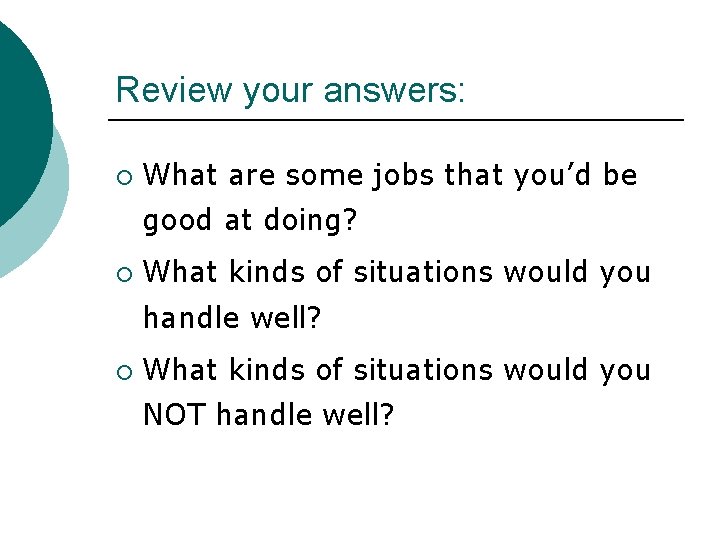 Review your answers:

○ What are some jobs that you'd be good at doing?

○ What kinds of situations would you handle well?

○ What kinds of situations would you NOT handle well?